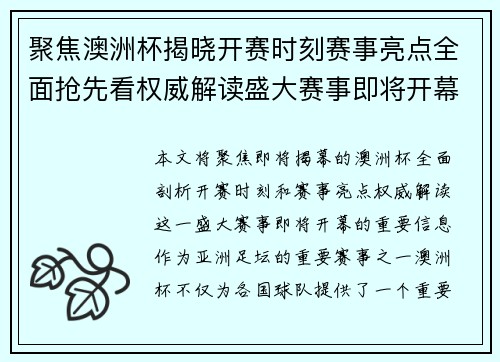 聚焦澳洲杯揭晓开赛时刻赛事亮点全面抢先看权威解读盛大赛事即将开幕

本文将聚焦即将揭幕的澳洲杯全面剖析开赛时刻和赛事亮点权威解读这一盛大赛事即将开幕的重要信息作为亚洲足坛的重要赛事之一澳洲杯不仅为各国球队提供了一个重要